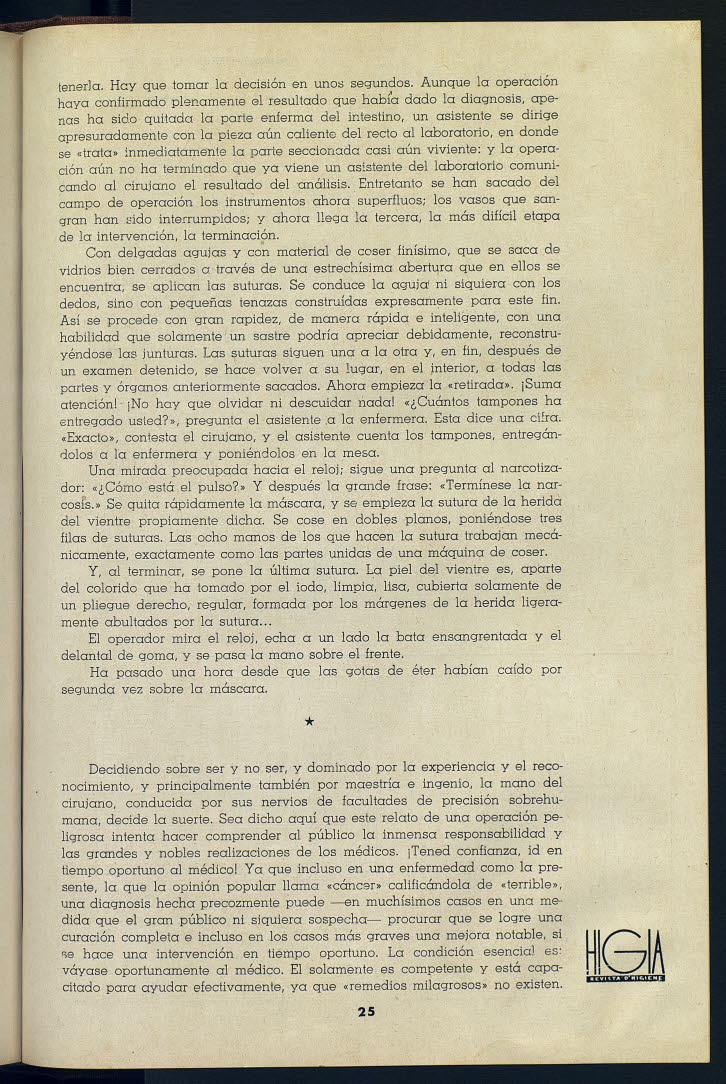 tenerla. Hay que tomar la decisión en unos segundos. Aunque la operación haya confirmado plenamente el resultado que había dado la diagnosis, apenas ha sido quitada la parte enferma del intestino, un asistente se dirige apresuradamente con la pieza aún caliente del recto al laboratorio, en donde se «trata» inmediatamente la parte seccionada casi aún viviente: y la operación aún no ha terminado que ya viene un asistente del laboratorio comunicando al cirujano el resultado del análisis. Entretanto se han sacado del campo de operación los instrumentos ahora superfluos; los vasos que sangran han sido interrumpidos; y ahora llega la tercera, la más difícil etapa de la intervención, la terminación.

Con delgadas agujas y con material de coser finísimo, que se saca de vidrios bien cerrados a través de una estrechísima abertura que en ellos se encuentra, se aplican las suturas. Se conduce la aguja ni siquiera con los dedos, sino con pequeñas tenazas construídas expresamente para este fin. Así se procede con gran rapidez, de manera rápida e inteligente, con una habilidad que solamente un sastre podría apreciar debidamente, reconstruyéndose las junturas. Las suturas siguen una a la otra y, en fin, después de un examen detenido, se hace volver a su lugar, en el interior, a todas las partes y órganos anteriormente sacados. Ahora empieza la «retirada». ¡Suma atención! ¡No hay que olvidar ni descuidar nada! «¿Cuántos tampones ha entregado usted?», pregunta el asistente a la enfermera. Esta dice una cifra. «Exacto», contesta el cirujano, y el asistente cuenta los tampones, entregándolos a la enfermera y poniéndolos en la mesa.

Una mirada preocupada hacia el reloj; sigue una pregunta al narcotizador: «¿Cómo está el pulso?» Y después la grande frase: «Termínese la narcosis.» Se quita rápidamente la máscara, y se empieza la sutura de la herida del vientre propiamente dicha. Se cose en dobles planos, poniéndose tres filas de suturas. Las ocho manos de los que hacen la sutura trabajan mecánicamente, exactamente como las partes unidas de una máquina de coser.

Y, al terminar, se pone la última sutura. La piel del vientre es, aparte del colorido que ha tomado por el iodo, limpia, lisa, cubierta solamente de un pliegue derecho, regular, formada por los márgenes de la herida ligeramente abultados por la sutura...

El operador mira el reloj, echa a un lado la bata ensangrentada y el delantal de goma, y se pasa la mano sobre el frente.

Ha pasado una hora desde que las gotas de éter habían caído por segunda vez sobre la máscara.

★

Decidiendo sobre ser y no ser, y dominado por la experiencia y el reconocimiento, y principalmente también por maestría e ingenio, la mano del cirujano, conducida por sus nervios de facultades de precisión sobrehumana, decide la suerte. Sea dicho aquí que este relato de una operación peligrosa intenta hacer comprender al público la inmensa responsabilidad y las grandes y nobles realizaciones de los médicos. ¡Tened confianza, id en tiempo oportuno al médico! Ya que incluso en una enfermedad como la presente, la que la opinión popular llama «cáncer» calificándola de «terrible», una diagnosis hecha precozmente puede —en muchísimos casos en una medida que el gran público ni siquiera sospecha— procurar que se logre una curación completa e incluso en los casos más graves una mejora notable, si se hace una intervención en tiempo oportuno. La condición esencial es: váyase oportunamente al médico. El solamente es competente y está capacitado para ayudar efectivamente, ya que «remedios milagrosos» no existen.

HIGIA
REVISTA D'HIGIENE

25